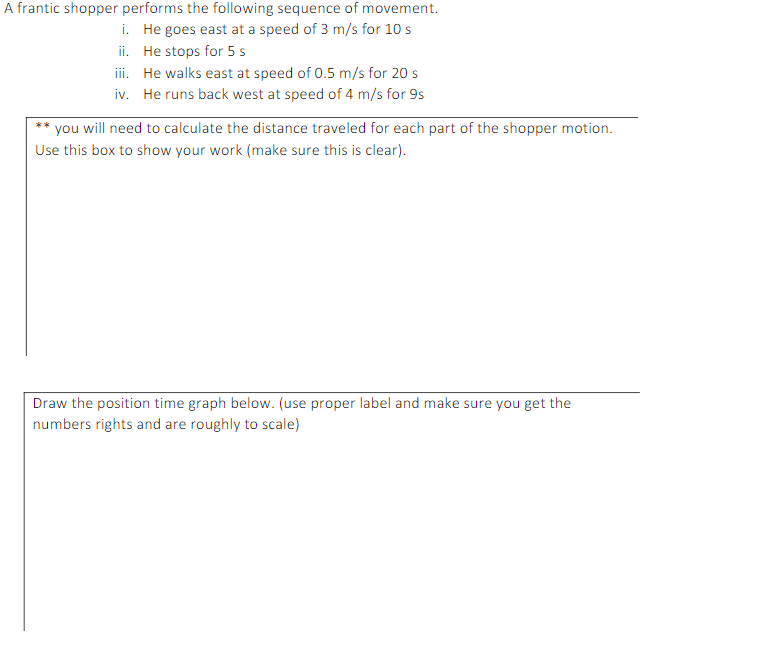 A frantic shopper performs the following sequence of movement.

i. He goes east at a speed of 3 m/s for 10 s
ii. He stops for 5 s
iii. He walks east at speed of 0.5 m/s for 20 s
iv. He runs back west at speed of 4 m/s for 9s

** you will need to calculate the distance traveled for each part of the shopper motion. Use this box to show your work (make sure this is clear).

Draw the position time graph below. (use proper label and make sure you get the numbers rights and are roughly to scale)